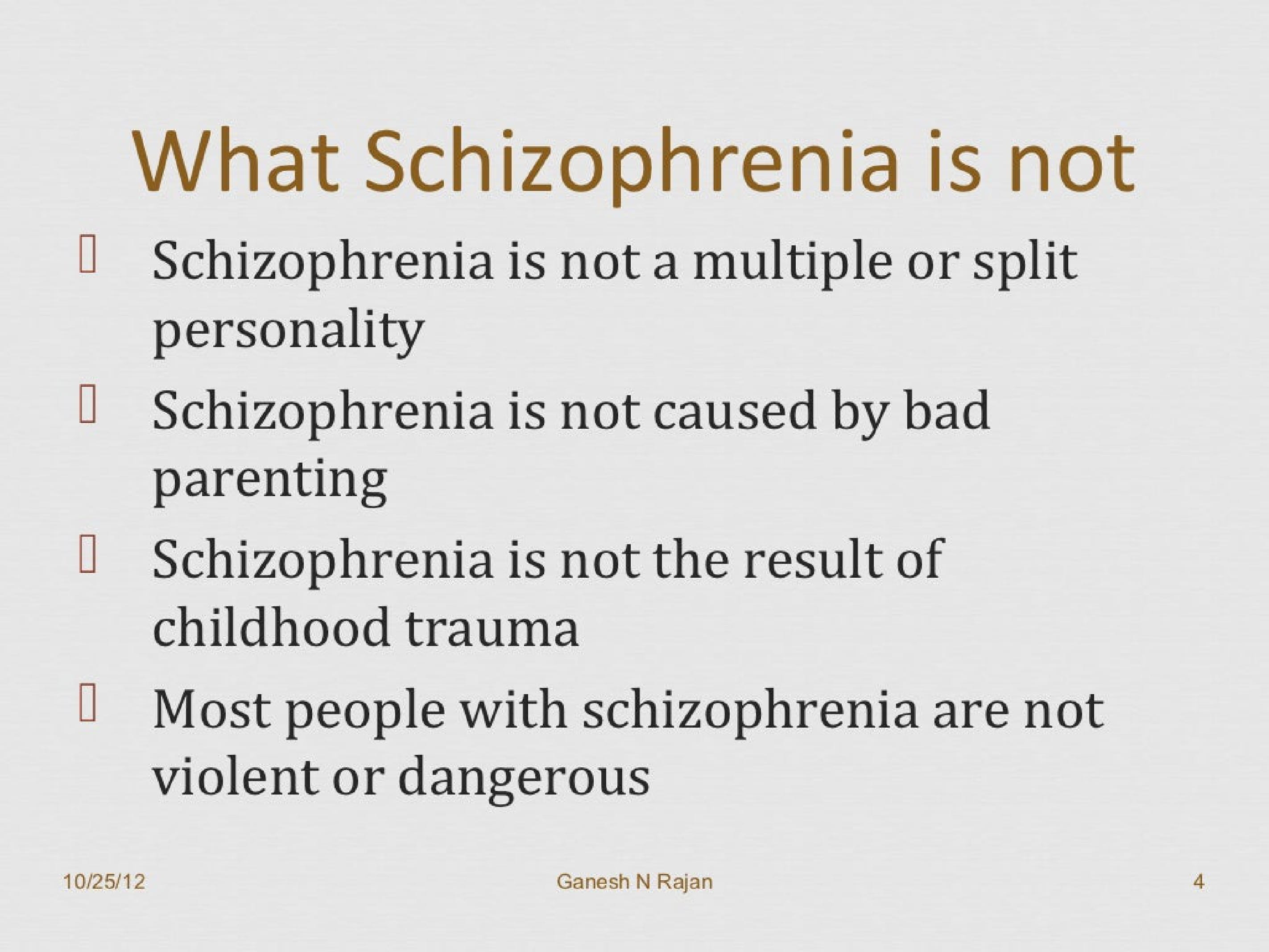 What Schizophrenia is not

- Schizophrenia is not a multiple or split personality
- Schizophrenia is not caused by bad parenting
- Schizophrenia is not the result of childhood trauma
- Most people with schizophrenia are not violent or dangerous

10/25/12 Ganesh N Rajan 4